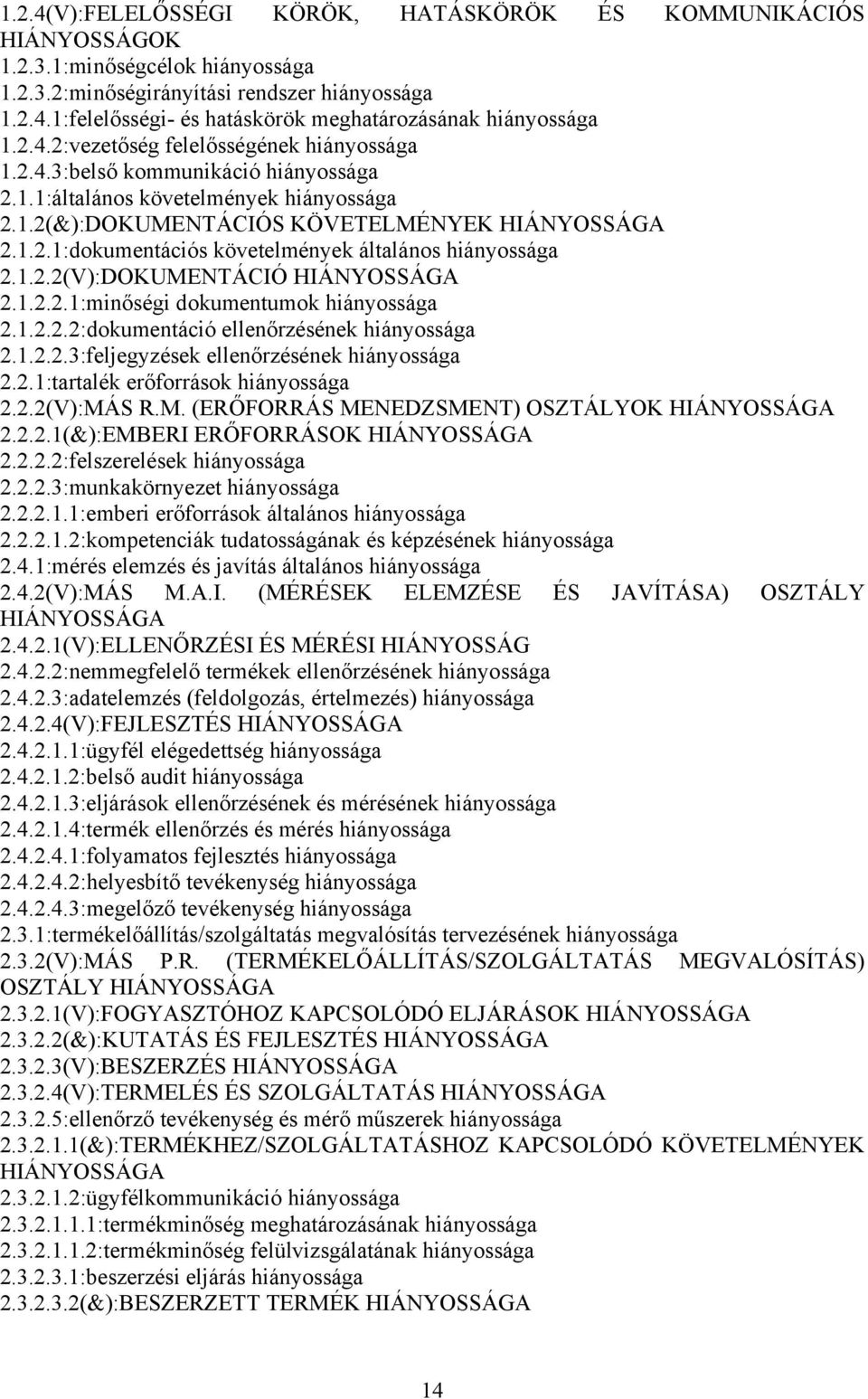 1.2.4(V):FELELŐSSÉGI KÖRÖK, HATÁSKÖRÖK ÉS KOMMUNIKÁCIÓS HIÁNYOSSÁGOK
1.2.3.1:minőségcélok hiányossága
1.2.3.2:minőségirányítási rendszer hiányossága
1.2.4.1:felelősségi- és hatáskörök meghatározásának hiányossága
1.2.4.2:vezetőség felelősségének hiányossága
1.2.4.3:belső kommunikáció hiányossága
2.1.1:általános követelmények hiányossága
2.1.2(&):DOKUMENTÁCIÓS KÖVETELMÉNYEK HIÁNYOSSÁGA
2.1.2.1:dokumentációs követelmények általános hiányossága
2.1.2.2(V):DOKUMENTÁCIÓ HIÁNYOSSÁGA
2.1.2.2.1:minőségi dokumentumok hiányossága
2.1.2.2.2:dokumentáció ellenőrzésének hiányossága
2.1.2.2.3:feljegyzések ellenőrzésének hiányossága
2.2.1:tartalék erőforrások hiányossága
2.2.2(V):MÁS R.M. (ERŐFORRÁS MENEDZSMENT) OSZTÁLYOK HIÁNYOSSÁGA
2.2.2.1(&):EMBERI ERŐFORRÁSOK HIÁNYOSSÁGA
2.2.2.2:felszerelések hiányossága
2.2.2.3:munkakörnyezet hiányossága
2.2.2.1.1:emberi erőforrások általános hiányossága
2.2.2.1.2:kompetenciák tudatosságának és képzésének hiányossága
2.4.1:mérés elemzés és javítás általános hiányossága
2.4.2(V):MÁS M.A.I. (MÉRÉSEK ELEMZÉSE ÉS JAVÍTÁSA) OSZTÁLY HIÁNYOSSÁGA
2.4.2.1(V):ELLENŐRZÉSI ÉS MÉRÉSI HIÁNYOSSÁG
2.4.2.2:nemmegfelelő termékek ellenőrzésének hiányossága
2.4.2.3:adatelemzés (feldolgozás, értelmezés) hiányossága
2.4.2.4(V):FEJLESZTÉS HIÁNYOSSÁGA
2.4.2.1.1:ügyfél elégedettség hiányossága
2.4.2.1.2:belső audit hiányossága
2.4.2.1.3:eljárások ellenőrzésének és mérésének hiányossága
2.4.2.1.4:termék ellenőrzés és mérés hiányossága
2.4.2.4.1:folyamatos fejlesztés hiányossága
2.4.2.4.2:helyesbítő tevékenység hiányossága
2.4.2.4.3:megelőző tevékenység hiányossága
2.3.1:termékelőállítás/szolgáltatás megvalósítás tervezésének hiányossága
2.3.2(V):MÁS P.R. (TERMÉKELŐÁLLÍTÁS/SZOLGÁLTATÁS MEGVALÓSÍTÁS) OSZTÁLY HIÁNYOSSÁGA
2.3.2.1(V):FOGYASZTÓHOZ KAPCSOLÓDÓ ELJÁRÁSOK HIÁNYOSSÁGA
2.3.2.2(&):KUTATÁS ÉS FEJLESZTÉS HIÁNYOSSÁGA
2.3.2.3(V):BESZERZÉS HIÁNYOSSÁGA
2.3.2.4(V):TERMELÉS ÉS SZOLGÁLTATÁS HIÁNYOSSÁGA
2.3.2.5:ellenőrző tevékenység és mérő műszerek hiányossága
2.3.2.1.1(&):TERMÉKHEZ/SZOLGÁLTATÁSHOZ KAPCSOLÓDÓ KÖVETELMÉNYEK HIÁNYOSSÁGA
2.3.2.1.2:ügyfélkommunikáció hiányossága
2.3.2.1.1.1:termékminőség meghatározásának hiányossága
2.3.2.1.1.2:termékminőség felülvizsgálatának hiányossága
2.3.2.3.1:beszerzési eljárás hiányossága
2.3.2.3.2(&):BESZERZETT TERMÉK HIÁNYOSSÁGA

14